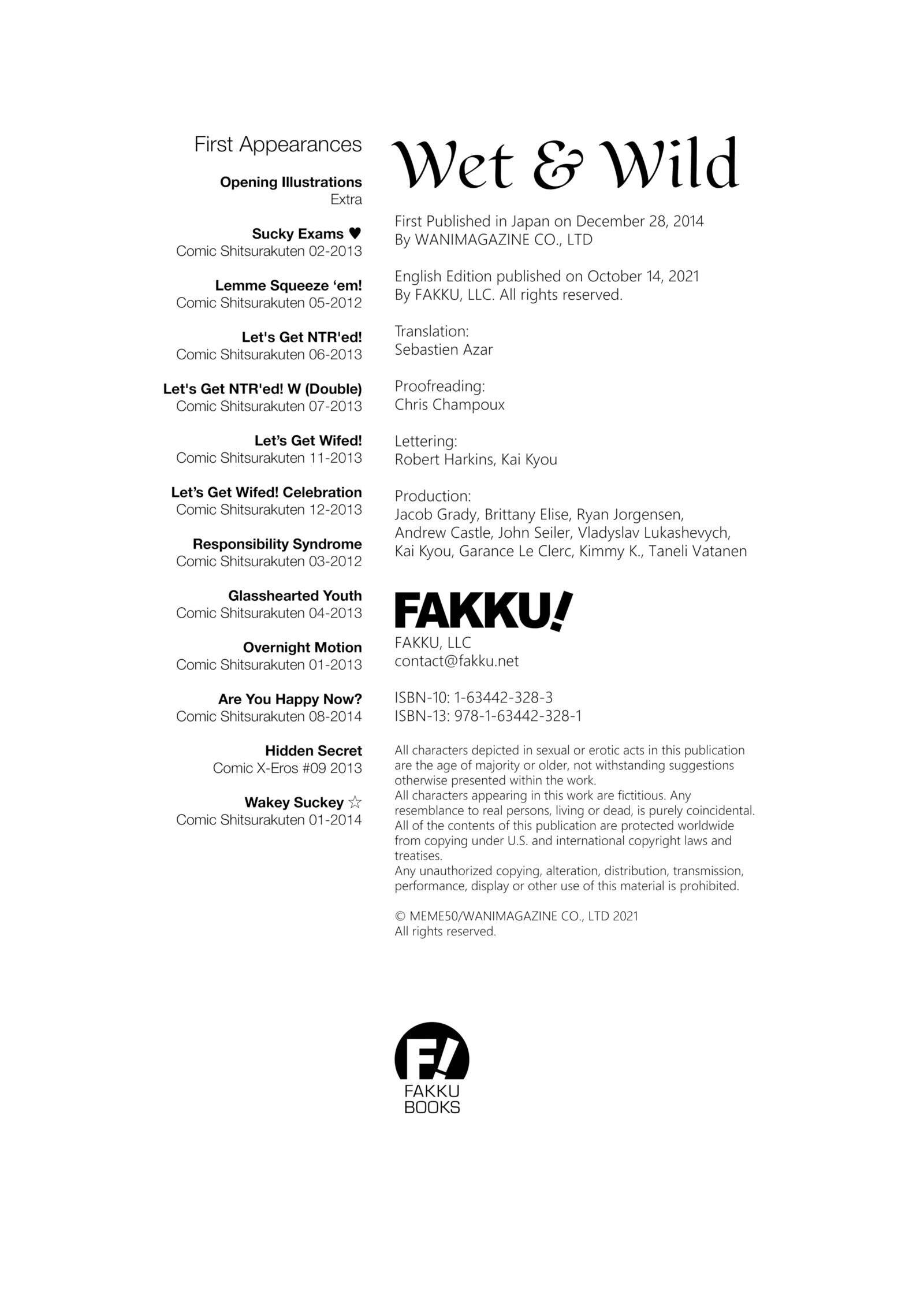 First Appearances

Opening Illustrations
Extra

Sucky Exams ♥
Comic Shitsurakuten 02-2013

Lemme Squeeze 'em!
Comic Shitsurakuten 05-2012

Let's Get NTR'ed!
Comic Shitsurakuten 06-2013

Let's Get NTR'ed! W (Double)
Comic Shitsurakuten 07-2013

Let's Get Wifed!
Comic Shitsurakuten 11-2013

Let's Get Wifed! Celebration
Comic Shitsurakuten 12-2013

Responsibility Syndrome
Comic Shitsurakuten 03-2012

Glasshearted Youth
Comic Shitsurakuten 04-2013

Overnight Motion
Comic Shitsurakuten 01-2013

Are You Happy Now?
Comic Shitsurakuten 08-2014

Hidden Secret
Comic X-Eros #09 2013

Wakey Suckey ☆
Comic Shitsurakuten 01-2014

Wet & Wild

First Published in Japan on December 28, 2014
By WANIMAGAZINE CO., LTD

English Edition published on October 14, 2021
By FAKKU, LLC. All rights reserved.

Translation:
Sebastien Azar

Proofreading:
Chris Champoux

Lettering:
Robert Harkins, Kai Kyou

Production:
Jacob Grady, Brittany Elise, Ryan Jorgensen, Andrew Castle, John Seiler, Vladyslav Lukashevych, Kai Kyou, Garance Le Clerc, Kimmy K., Taneli Vatanen

FAKKU!
FAKKU, LLC
contact@fakku.net

ISBN-10: 1-63442-328-3
ISBN-13: 978-1-63442-328-1

All characters depicted in sexual or erotic acts in this publication are the age of majority or older, not withstanding suggestions otherwise presented within the work.
All characters appearing in this work are fictitious. Any resemblance to real persons, living or dead, is purely coincidental.
All of the contents of this publication are protected worldwide from copying under U.S. and international copyright laws and treatises.
Any unauthorized copying, alteration, distribution, transmission, performance, display or other use of this material is prohibited.

© MEME50/WANIMAGAZINE CO., LTD 2021
All rights reserved.

F!
FAKKU
BOOKS